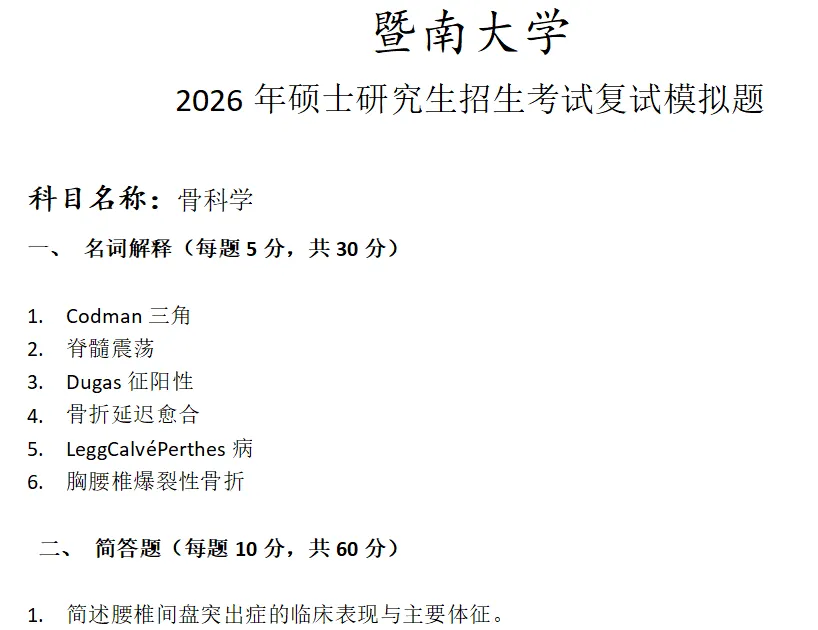 暨南大学

2026 年硕士研究生招生考试复试模拟题

科目名称：骨科学

一、 名词解释（每题 5 分，共 30 分）

1. Codman 三角
2. 脊髓震荡
3. Dugas 征阳性
4. 骨折延迟愈合
5. LeggCalvéPerthes 病
6. 胸腰椎爆裂性骨折

二、 简答题（每题 10 分，共 60 分）

1. 简述腰椎间盘突出症的临床表现与主要体征。